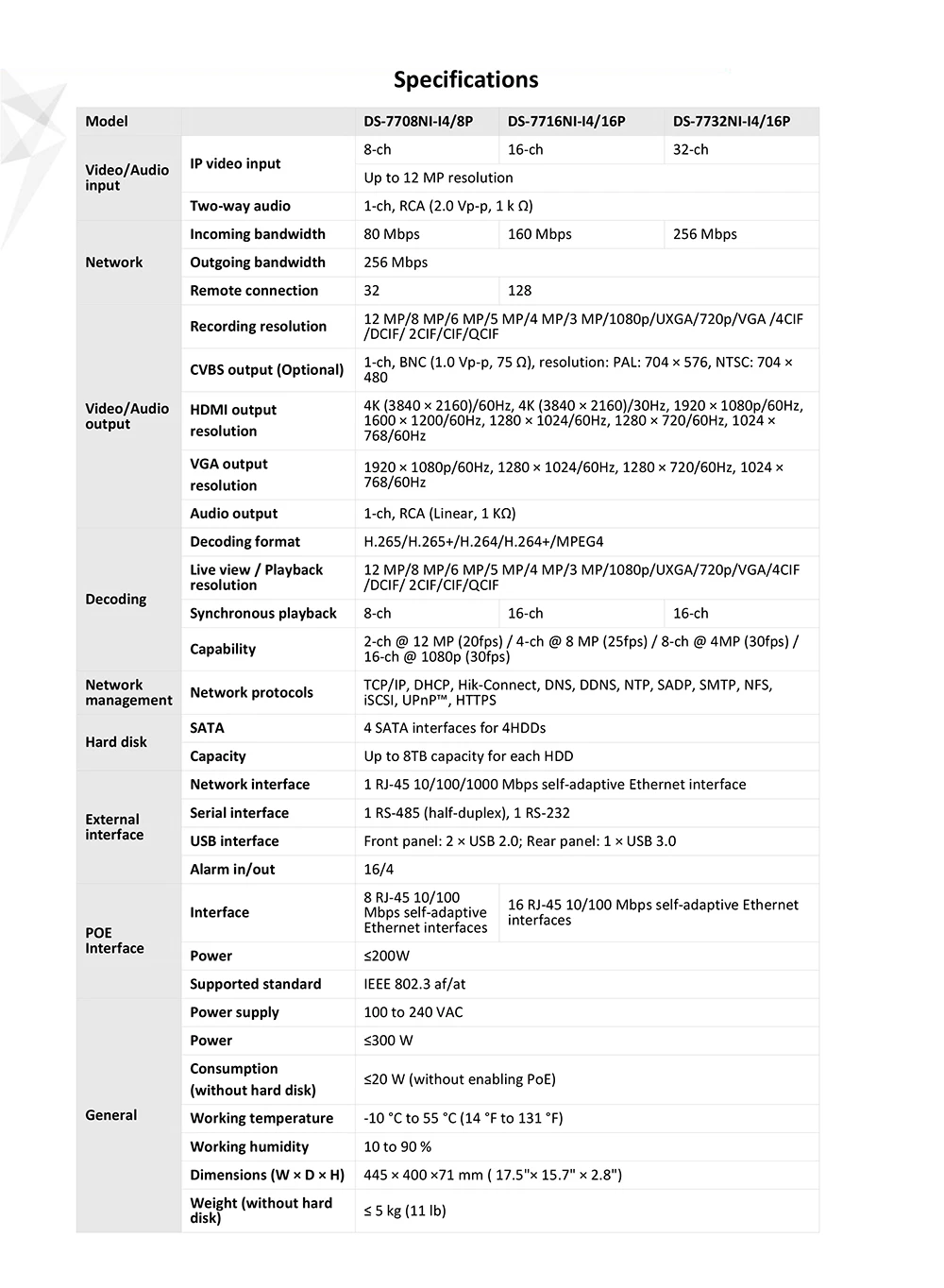 Specifications

| Model |  | DS-7708NI-I4/8P | DS-7716NI-I4/16P | DS-7732NI-I4/16P |
|---|---|---|---|---|
| Video/Audio input | IP video input | 8-ch | 16-ch | 32-ch |
|  |  | Up to 12 MP resolution |  |  |
|  | Two-way audio | 1-ch, RCA (2.0 Vp-p, 1 k Ω) |  |  |
| Network | Incoming bandwidth | 80 Mbps | 160 Mbps | 256 Mbps |
|  | Outgoing bandwidth | 256 Mbps |  |  |
|  | Remote connection | 32 | 128 |  |
| Video/Audio output | Recording resolution | 12 MP/8 MP/6 MP/5 MP/4 MP/3 MP/1080p/UXGA/720p/VGA /4CIF /DCIF/ 2CIF/CIF/QCIF |  |  |
|  | CVBS output (Optional) | 1-ch, BNC (1.0 Vp-p, 75 Ω), resolution: PAL: 704 × 576, NTSC: 704 × 480 |  |  |
|  | HDMI output resolution | 4K (3840 × 2160)/60Hz, 4K (3840 × 2160)/30Hz, 1920 × 1080p/60Hz, 1600 × 1200/60Hz, 1280 × 1024/60Hz, 1280 × 720/60Hz, 1024 × 768/60Hz |  |  |
|  | VGA output resolution | 1920 × 1080p/60Hz, 1280 × 1024/60Hz, 1280 × 720/60Hz, 1024 × 768/60Hz |  |  |
|  | Audio output | 1-ch, RCA (Linear, 1 KΩ) |  |  |
| Decoding | Decoding format | H.265/H.265+/H.264/H.264+/MPEG4 |  |  |
|  | Live view / Playback resolution | 12 MP/8 MP/6 MP/5 MP/4 MP/3 MP/1080p/UXGA/720p/VGA/4CIF /DCIF/ 2CIF/CIF/QCIF |  |  |
|  | Synchronous playback | 8-ch | 16-ch | 16-ch |
|  | Capability | 2-ch @ 12 MP (20fps) / 4-ch @ 8 MP (25fps) / 8-ch @ 4MP (30fps) / 16-ch @ 1080p (30fps) |  |  |
| Network management | Network protocols | TCP/IP, DHCP, Hik-Connect, DNS, DDNS, NTP, SADP, SMTP, NFS, iSCSI, UPnP™, HTTPS |  |  |
| Hard disk | SATA | 4 SATA interfaces for 4HDDs |  |  |
|  | Capacity | Up to 8TB capacity for each HDD |  |  |
| External interface | Network interface | 1 RJ-45 10/100/1000 Mbps self-adaptive Ethernet interface |  |  |
|  | Serial interface | 1 RS-485 (half-duplex), 1 RS-232 |  |  |
|  | USB interface | Front panel: 2 × USB 2.0; Rear panel: 1 × USB 3.0 |  |  |
|  | Alarm in/out | 16/4 |  |  |
| POE Interface | Interface | 8 RJ-45 10/100 Mbps self-adaptive Ethernet interfaces | 16 RJ-45 10/100 Mbps self-adaptive Ethernet interfaces |  |
|  | Power | ≤200W |  |  |
|  | Supported standard | IEEE 802.3 af/at |  |  |
| General | Power supply | 100 to 240 VAC |  |  |
|  | Power | ≤300 W |  |  |
|  | Consumption (without hard disk) | ≤20 W (without enabling PoE) |  |  |
|  | Working temperature | -10 °C to 55 °C (14 °F to 131 °F) |  |  |
|  | Working humidity | 10 to 90 % |  |  |
|  | Dimensions (W × D × H) | 445 × 400 ×71 mm ( 17.5"× 15.7" × 2.8") |  |  |
|  | Weight (without hard disk) | ≤ 5 kg (11 lb) |  |  |